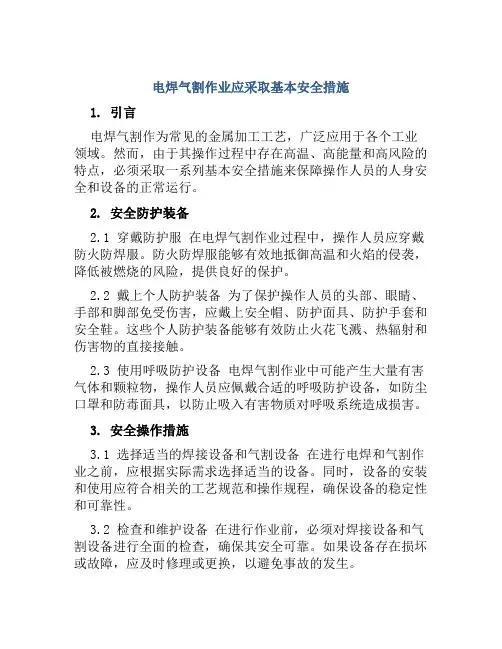 电焊气割作业应采取基本安全措施

1. 引言

电焊气割作为常见的金属加工工艺，广泛应用于各个工业领域。然而，由于其操作过程中存在高温、高能量和高风险的特点，必须采取一系列基本安全措施来保障操作人员的人身安全和设备的正常运行。

2. 安全防护装备

2.1 穿戴防护服 在电焊气割作业过程中，操作人员应穿戴防火防焊服。防火防焊服能够有效地抵御高温和火焰的侵袭，降低被燃烧的风险，提供良好的保护。

2.2 戴上个人防护装备 为了保护操作人员的头部、眼睛、手部和脚部免受伤害，应戴上安全帽、防护面具、防护手套和安全鞋。这些个人防护装备能够有效防止火花飞溅、热辐射和伤害物的直接接触。

2.3 使用呼吸防护设备 电焊气割作业中可能产生大量有害气体和颗粒物，操作人员应佩戴合适的呼吸防护设备，如防尘口罩和防毒面具，以防止吸入有害物质对呼吸系统造成损害。

3. 安全操作措施

3.1 选择适当的焊接设备和气割设备 在进行电焊和气割作业之前，应根据实际需求选择适当的设备。同时，设备的安装和使用应符合相关的工艺规范和操作规程，确保设备的稳定性和可靠性。

3.2 检查和维护设备 在进行作业前，必须对焊接设备和气割设备进行全面的检查，确保其安全可靠。如果设备存在损坏或故障，应及时修理或更换，以避免事故的发生。